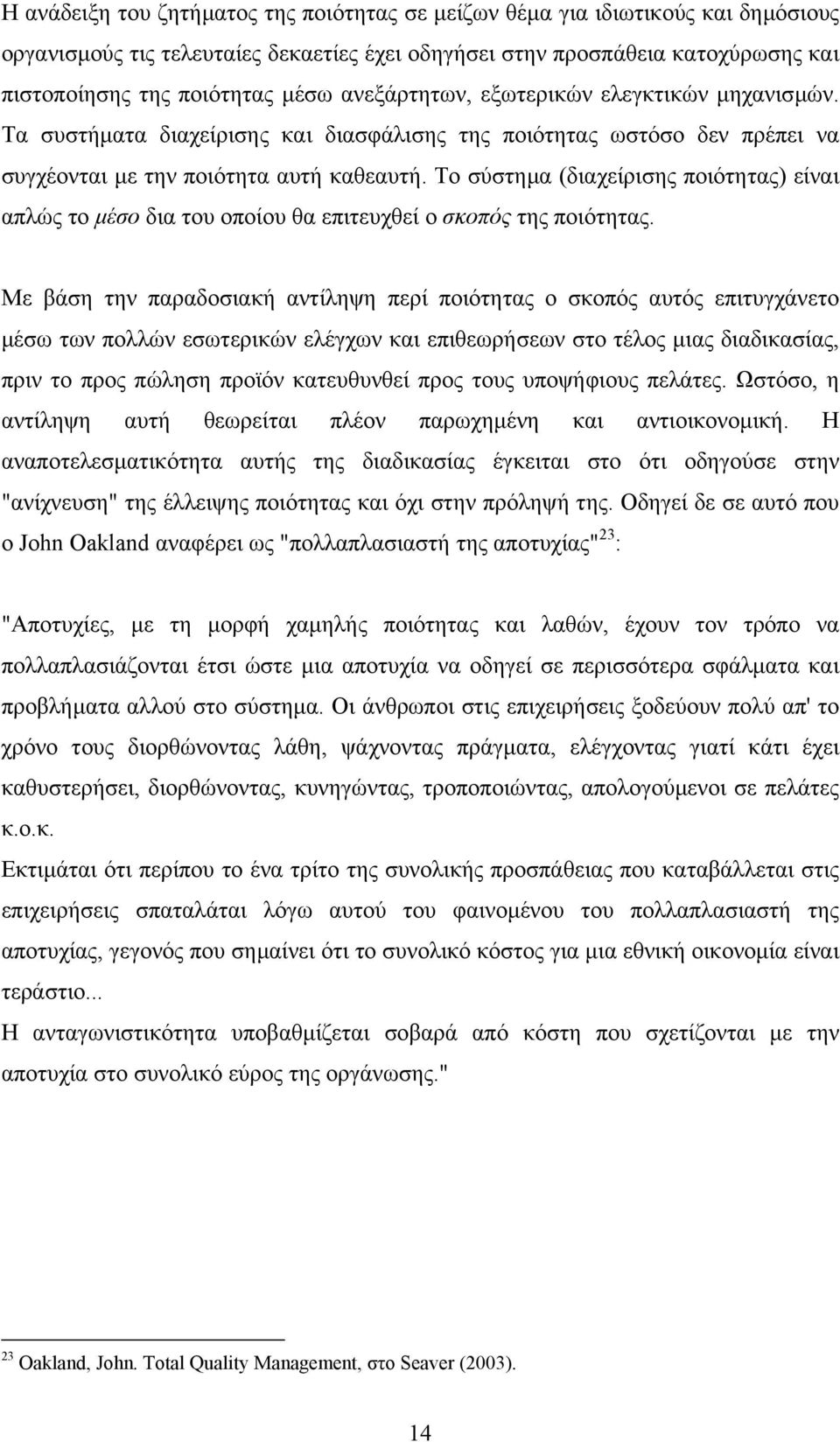 Η ανάδειξη του ζητήματος της ποιότητας σε μείζων θέμα για ιδιωτικούς και δημόσιους οργανισμούς τις τελευταίες δεκαετίες έχει οδηγήσει στην προσπάθεια κατοχύρωσης και πιστοποίησης της ποιότητας μέσω ανεξάρτητων, εξωτερικών ελεγκτικών μηχανισμών. Τα συστήματα διαχείρισης και διασφάλισης της ποιότητας ωστόσο δεν πρέπει να συγχέονται με την ποιότητα αυτή καθεαυτή. Το σύστημα (διαχείρισης ποιότητας) είναι απλώς το μέσο δια του οποίου θα επιτευχθεί ο σκοπός της ποιότητας.

Με βάση την παραδοσιακή αντίληψη περί ποιότητας ο σκοπός αυτός επιτυγχάνετο μέσω των πολλών εσωτερικών ελέγχων και επιθεωρήσεων στο τέλος μιας διαδικασίας, πριν το προς πώληση προϊόν κατευθυνθεί προς τους υποψήφιους πελάτες. Ωστόσο, η αντίληψη αυτή θεωρείται πλέον παρωχημένη και αντιοικονομική. Η αναποτελεσματικότητα αυτής της διαδικασίας έγκειται στο ότι οδηγούσε στην "ανίχνευση" της έλλειψης ποιότητας και όχι στην πρόληψή της. Οδηγεί δε σε αυτό που ο John Oakland αναφέρει ως "πολλαπλασιαστή της αποτυχίας"$^{23}$:

"Αποτυχίες, με τη μορφή χαμηλής ποιότητας και λαθών, έχουν τον τρόπο να πολλαπλασιάζονται έτσι ώστε μια αποτυχία να οδηγεί σε περισσότερα σφάλματα και προβλήματα αλλού στο σύστημα. Οι άνθρωποι στις επιχειρήσεις ξοδεύουν πολύ απ' το χρόνο τους διορθώνοντας λάθη, ψάχνοντας πράγματα, ελέγχοντας γιατί κάτι έχει καθυστερήσει, διορθώνοντας, κυνηγώντας, τροποποιώντας, απολογούμενοι σε πελάτες κ.ο.κ.
Εκτιμάται ότι περίπου το ένα τρίτο της συνολικής προσπάθειας που καταβάλλεται στις επιχειρήσεις σπαταλάται λόγω αυτού του φαινομένου του πολλαπλασιαστή της αποτυχίας, γεγονός που σημαίνει ότι το συνολικό κόστος για μια εθνική οικονομία είναι τεράστιο...
Η ανταγωνιστικότητα υποβαθμίζεται σοβαρά από κόστη που σχετίζονται με την αποτυχία στο συνολικό εύρος της οργάνωσης."

$^{23}$ Oakland, John. Total Quality Management, στο Seaver (2003).

14